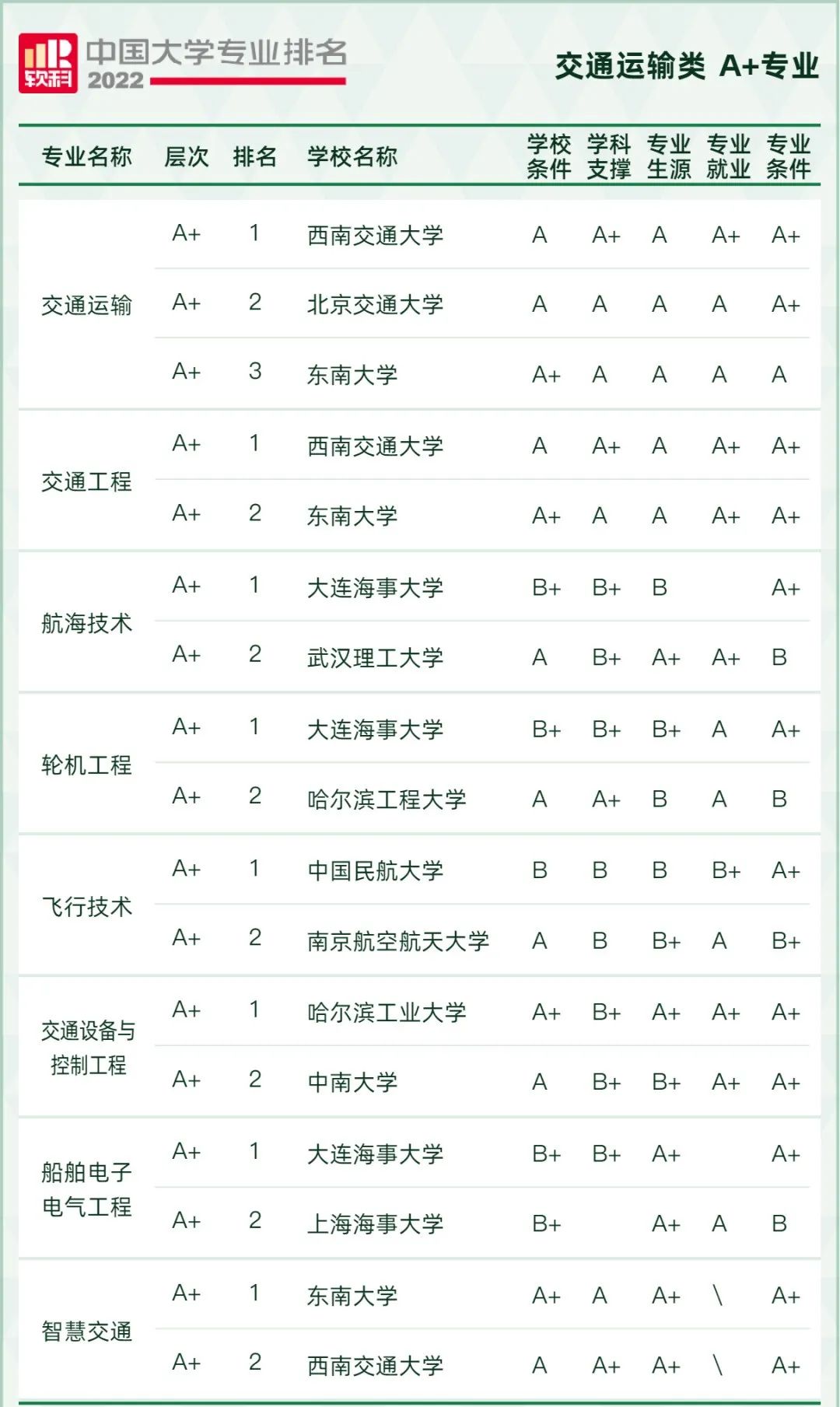 软科 中国大学专业排名 2022

交通运输类 A+专业

| 专业名称 | 层次 | 排名 | 学校名称 | 学校条件 | 学科支撑 | 专业生源 | 专业就业 | 专业条件 |
|---|---|---|---|---|---|---|---|---|
| 交通运输 | A+ | 1 | 西南交通大学 | A | A+ | A | A+ | A+ |
| | A+ | 2 | 北京交通大学 | A | A | A | A | A+ |
| | A+ | 3 | 东南大学 | A+ | A | A | A | A |
| 交通工程 | A+ | 1 | 西南交通大学 | A | A+ | A | A+ | A+ |
| | A+ | 2 | 东南大学 | A+ | A | A | A+ | A+ |
| 航海技术 | A+ | 1 | 大连海事大学 | B+ | B+ | B | | A+ |
| | A+ | 2 | 武汉理工大学 | A | B+ | A+ | A+ | B |
| 轮机工程 | A+ | 1 | 大连海事大学 | B+ | B+ | B+ | A | A+ |
| | A+ | 2 | 哈尔滨工程大学 | A | A+ | B | A | B |
| 飞行技术 | A+ | 1 | 中国民航大学 | B | B | B | B+ | A+ |
| | A+ | 2 | 南京航空航天大学 | A | B | B+ | A | B+ |
| 交通设备与控制工程 | A+ | 1 | 哈尔滨工业大学 | A+ | B+ | A+ | A+ | A+ |
| | A+ | 2 | 中南大学 | A | B+ | B+ | A+ | A+ |
| 船舶电子电气工程 | A+ | 1 | 大连海事大学 | B+ | B+ | A+ | | A+ |
| | A+ | 2 | 上海海事大学 | B+ | | A+ | A | B |
| 智慧交通 | A+ | 1 | 东南大学 | A+ | A | A+ | \ | A+ |
| | A+ | 2 | 西南交通大学 | A | A+ | A+ | \ | A+ |